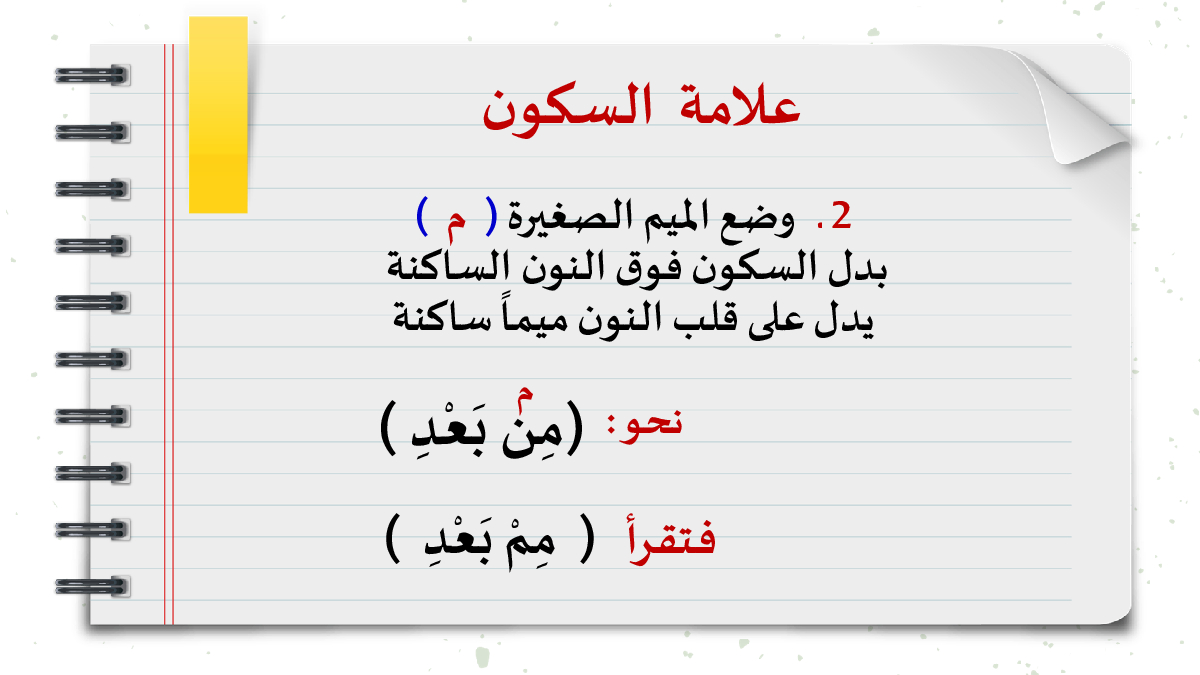 علامة السكون

2. وضع الميم الصغيرة ( م )
بدل السكون فوق النون الساكنة
يدل على قلب النون ميماً ساكنة

نحو: (مِنۢ بَعْدِ )

فتقرأ ( مِمْ بَعْدِ )